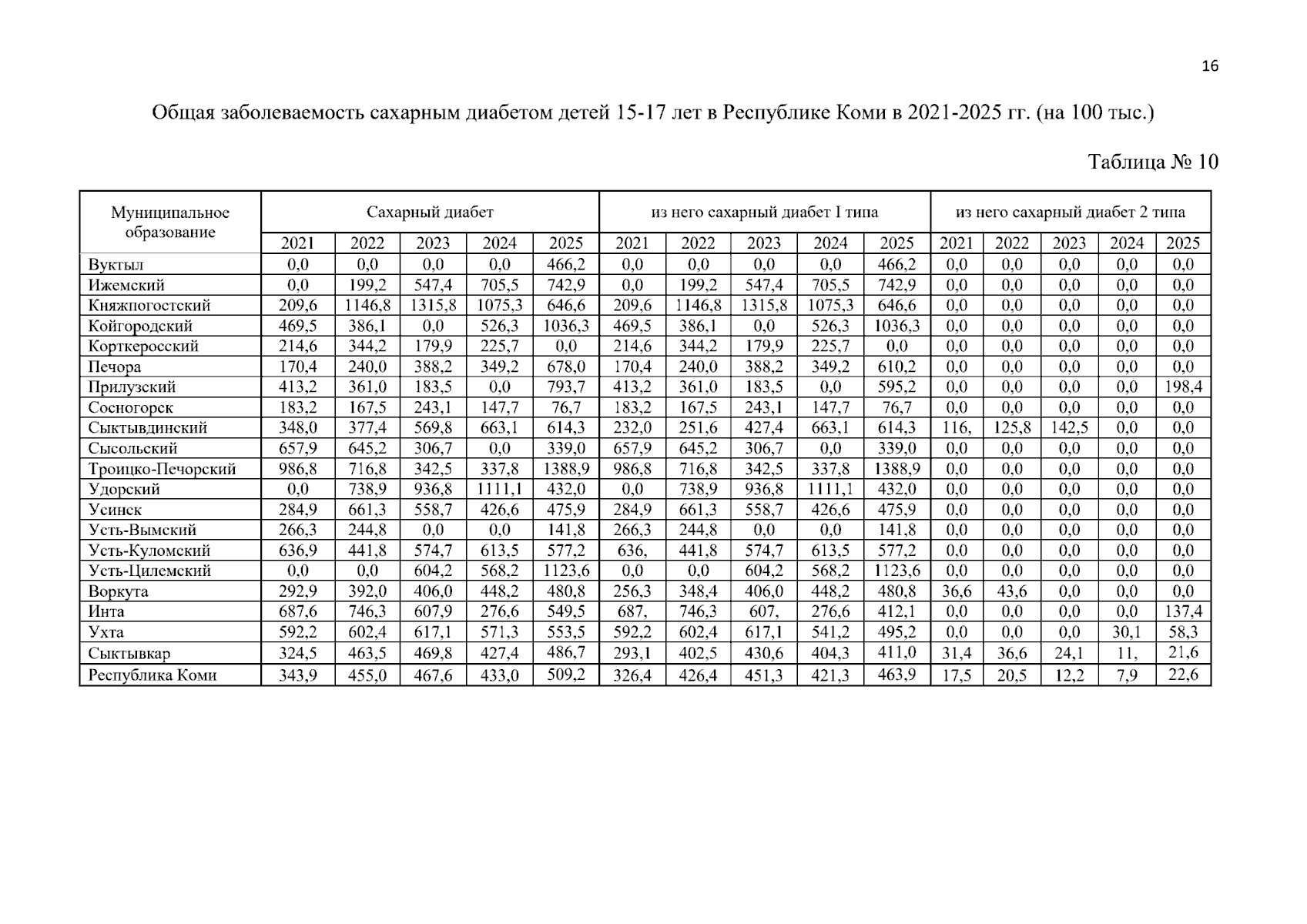 16

Общая заболеваемость сахарным диабетом детей 15-17 лет в Республике Коми в 2021-2025 гг. (на 100 тыс.)

Таблица № 10

| Муниципальное образование | Сахарный диабет | | | | | из него сахарный диабет I типа | | | | | из него сахарный диабет 2 типа | | | | |
|---|---|---|---|---|---|---|---|---|---|---|---|---|---|---|---|
| | 2021 | 2022 | 2023 | 2024 | 2025 | 2021 | 2022 | 2023 | 2024 | 2025 | 2021 | 2022 | 2023 | 2024 | 2025 |
| Вуктыл | 0,0 | 0,0 | 0,0 | 0,0 | 466,2 | 0,0 | 0,0 | 0,0 | 0,0 | 466,2 | 0,0 | 0,0 | 0,0 | 0,0 | 0,0 |
| Ижемский | 0,0 | 199,2 | 547,4 | 705,5 | 742,9 | 0,0 | 199,2 | 547,4 | 705,5 | 742,9 | 0,0 | 0,0 | 0,0 | 0,0 | 0,0 |
| Княжпогостский | 209,6 | 1146,8 | 1315,8 | 1075,3 | 646,6 | 209,6 | 1146,8 | 1315,8 | 1075,3 | 646,6 | 0,0 | 0,0 | 0,0 | 0,0 | 0,0 |
| Койгородский | 469,5 | 386,1 | 0,0 | 526,3 | 1036,3 | 469,5 | 386,1 | 0,0 | 526,3 | 1036,3 | 0,0 | 0,0 | 0,0 | 0,0 | 0,0 |
| Корткеросский | 214,6 | 344,2 | 179,9 | 225,7 | 0,0 | 214,6 | 344,2 | 179,9 | 225,7 | 0,0 | 0,0 | 0,0 | 0,0 | 0,0 | 0,0 |
| Печора | 170,4 | 240,0 | 388,2 | 349,2 | 678,0 | 170,4 | 240,0 | 388,2 | 349,2 | 610,2 | 0,0 | 0,0 | 0,0 | 0,0 | 0,0 |
| Прилузский | 413,2 | 361,0 | 183,5 | 0,0 | 793,7 | 413,2 | 361,0 | 183,5 | 0,0 | 595,2 | 0,0 | 0,0 | 0,0 | 0,0 | 198,4 |
| Сосногорск | 183,2 | 167,5 | 243,1 | 147,7 | 76,7 | 183,2 | 167,5 | 243,1 | 147,7 | 76,7 | 0,0 | 0,0 | 0,0 | 0,0 | 0,0 |
| Сыктывдинский | 348,0 | 377,4 | 569,8 | 663,1 | 614,3 | 232,0 | 251,6 | 427,4 | 663,1 | 614,3 | 116, | 125,8 | 142,5 | 0,0 | 0,0 |
| Сысольский | 657,9 | 645,2 | 306,7 | 0,0 | 339,0 | 657,9 | 645,2 | 306,7 | 0,0 | 339,0 | 0,0 | 0,0 | 0,0 | 0,0 | 0,0 |
| Троицко-Печорский | 986,8 | 716,8 | 342,5 | 337,8 | 1388,9 | 986,8 | 716,8 | 342,5 | 337,8 | 1388,9 | 0,0 | 0,0 | 0,0 | 0,0 | 0,0 |
| Удорский | 0,0 | 738,9 | 936,8 | 1111,1 | 432,0 | 0,0 | 738,9 | 936,8 | 1111,1 | 432,0 | 0,0 | 0,0 | 0,0 | 0,0 | 0,0 |
| Усинск | 284,9 | 661,3 | 558,7 | 426,6 | 475,9 | 284,9 | 661,3 | 558,7 | 426,6 | 475,9 | 0,0 | 0,0 | 0,0 | 0,0 | 0,0 |
| Усть-Вымский | 266,3 | 244,8 | 0,0 | 0,0 | 141,8 | 266,3 | 244,8 | 0,0 | 0,0 | 141,8 | 0,0 | 0,0 | 0,0 | 0,0 | 0,0 |
| Усть-Куломский | 636,9 | 441,8 | 574,7 | 613,5 | 577,2 | 636, | 441,8 | 574,7 | 613,5 | 577,2 | 0,0 | 0,0 | 0,0 | 0,0 | 0,0 |
| Усть-Цилемский | 0,0 | 0,0 | 604,2 | 568,2 | 1123,6 | 0,0 | 0,0 | 604,2 | 568,2 | 1123,6 | 0,0 | 0,0 | 0,0 | 0,0 | 0,0 |
| Воркута | 292,9 | 392,0 | 406,0 | 448,2 | 480,8 | 256,3 | 348,4 | 406,0 | 448,2 | 480,8 | 36,6 | 43,6 | 0,0 | 0,0 | 0,0 |
| Инта | 687,6 | 746,3 | 607,9 | 276,6 | 549,5 | 687, | 746,3 | 607, | 276,6 | 412,1 | 0,0 | 0,0 | 0,0 | 0,0 | 137,4 |
| Ухта | 592,2 | 602,4 | 617,1 | 571,3 | 553,5 | 592,2 | 602,4 | 617,1 | 541,2 | 495,2 | 0,0 | 0,0 | 0,0 | 30,1 | 58,3 |
| Сыктывкар | 324,5 | 463,5 | 469,8 | 427,4 | 486,7 | 293,1 | 402,5 | 430,6 | 404,3 | 411,0 | 31,4 | 36,6 | 24,1 | 11, | 21,6 |
| Республика Коми | 343,9 | 455,0 | 467,6 | 433,0 | 509,2 | 326,4 | 426,4 | 451,3 | 421,3 | 463,9 | 17,5 | 20,5 | 12,2 | 7,9 | 22,6 |